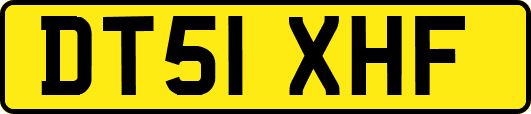 DT51 XHF